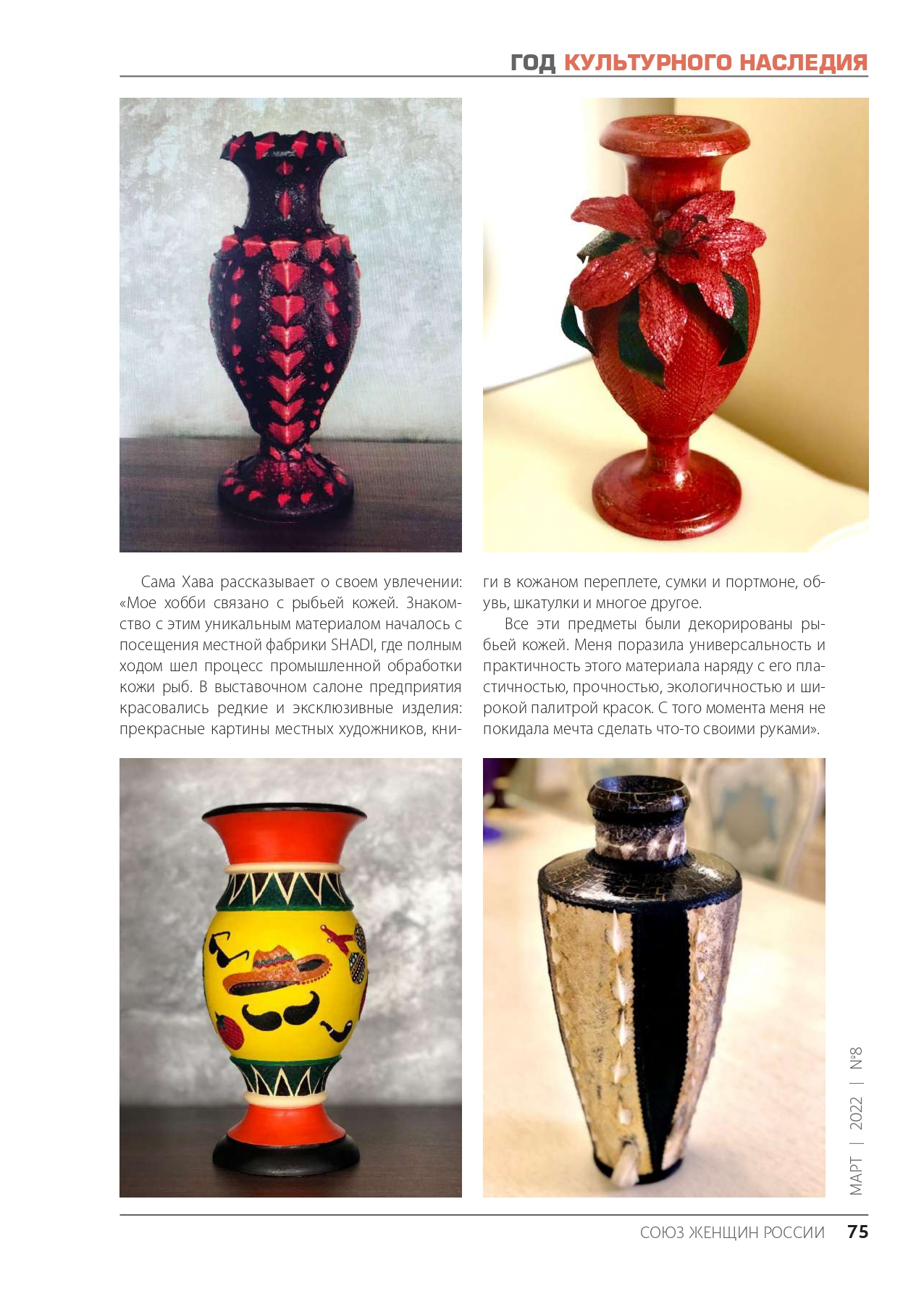 ГОД КУЛЬТУРНОГО НАСЛЕДИЯ

Сама Хава рассказывает о своем увлечении: «Мое хобби связано с рыбьей кожей. Знакомство с этим уникальным материалом началось с посещения местной фабрики SHADI, где полным ходом шел процесс промышленной обработки кожи рыб. В выставочном салоне предприятия красовались редкие и эксклюзивные изделия: прекрасные картины местных художников, книги в кожаном переплете, сумки и портмоне, обувь, шкатулки и многое другое.

Все эти предметы были декорированы рыбьей кожей. Меня поразила универсальность и практичность этого материала наряду с его пластичностью, прочностью, экологичностью и широкой палитрой красок. С того момента меня не покидала мечта сделать что-то своими руками».

МАРТ | 2022 | №8

СОЮЗ ЖЕНЩИН РОССИИ 75